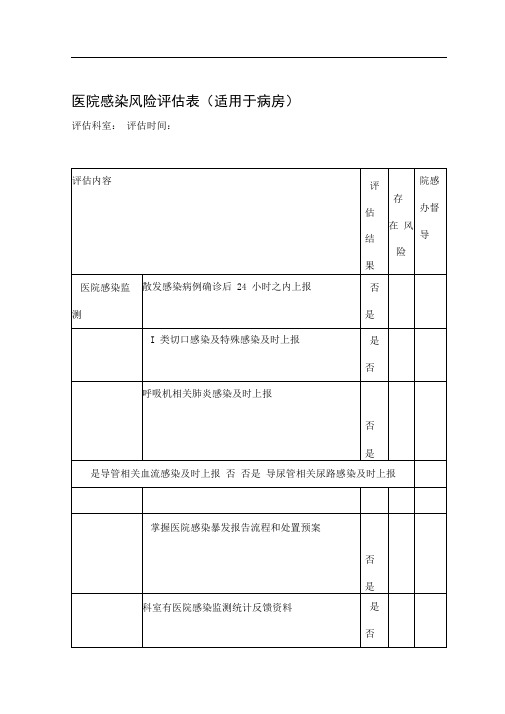 医院感染风险评估表（适用于病房）

评估科室： 评估时间：

| 评估内容 | | 评估结果 | 存在风险 | 院感办督导 |
|---|---|---|---|---|
| 医院感染监测 | 散发感染病例确诊后 24 小时之内上报 | 否 是 | | |
| | I 类切口感染及特殊感染及时上报 | 是 否 | | |
| | 呼吸机相关肺炎感染及时上报 | 否 是 | | |
| 是导管相关血流感染及时上报 否 否是 导尿管相关尿路感染及时上报 | | | | |
| | | | | |
| | 掌握医院感染暴发报告流程和处置预案 | 否 是 | | |
| | 科室有医院感染监测统计反馈资料 | 是 否 | | |